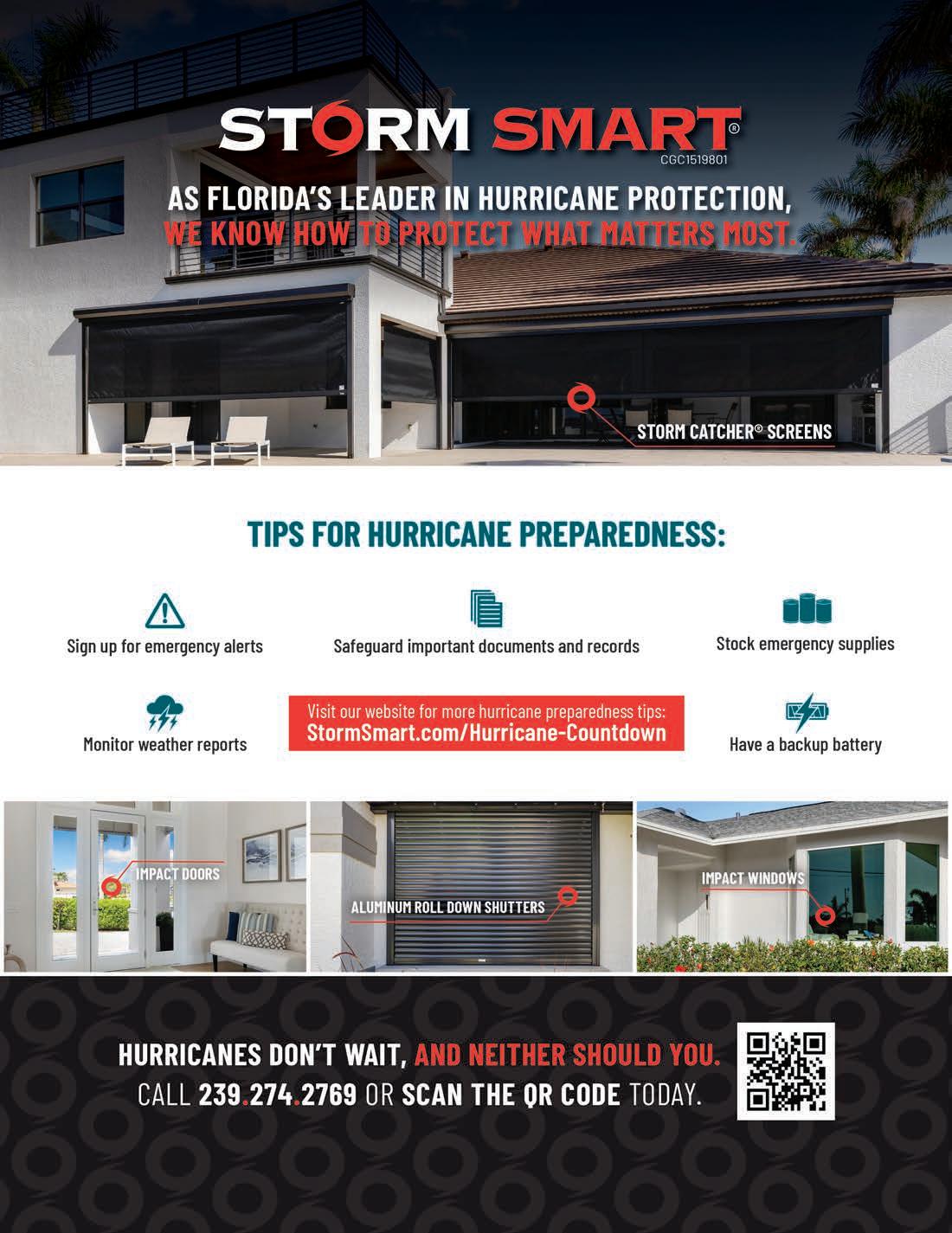 STORM SMART®
CGC1519801

AS FLORIDA'S LEADER IN HURRICANE PROTECTION, WE KNOW HOW TO PROTECT WHAT MATTERS MOST.

STORM CATCHER® SCREENS

TIPS FOR HURRICANE PREPAREDNESS:

Sign up for emergency alerts

Safeguard important documents and records

Stock emergency supplies

Monitor weather reports

Visit our website for more hurricane preparedness tips:
StormSmart.com/Hurricane-Countdown

Have a backup battery

IMPACT DOORS

ALUMINUM ROLL DOWN SHUTTERS

IMPACT WINDOWS

HURRICANES DON'T WAIT, AND NEITHER SHOULD YOU.
CALL 239.274.2769 OR SCAN THE QR CODE TODAY.